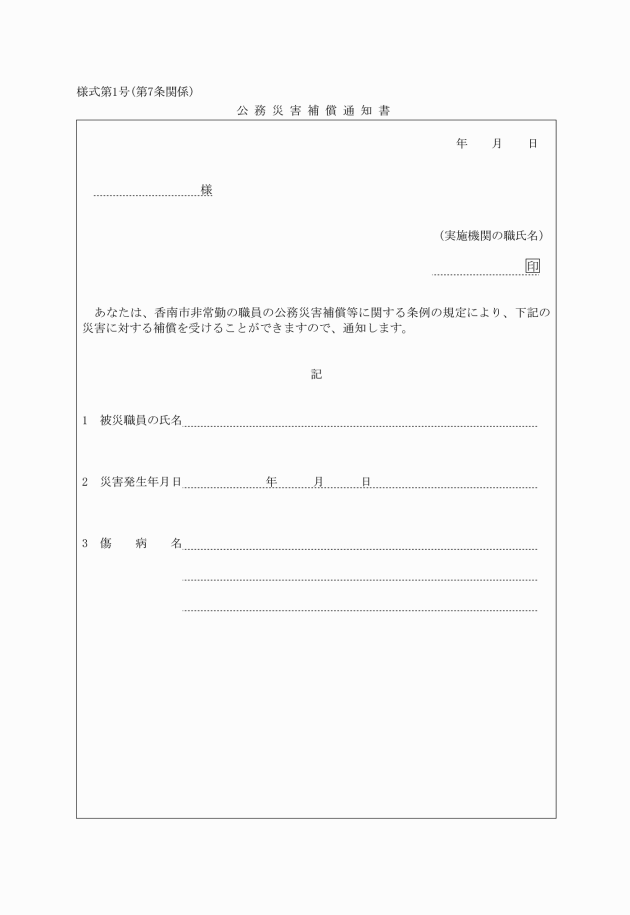 様式第1号(第7条関係)

公務災害補償通知書

年　月　日

様

(実施機関の職氏名)

印

あなたは、香南市非常勤の職員の公務災害補償等に関する条例の規定により、下記の災害に対する補償を受けることができますので、通知します。

記

1　被災職員の氏名

2　災害発生年月日　年　月　日

3　傷　病　名